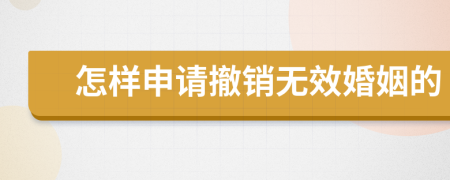 怎样申请撤销无效婚姻的